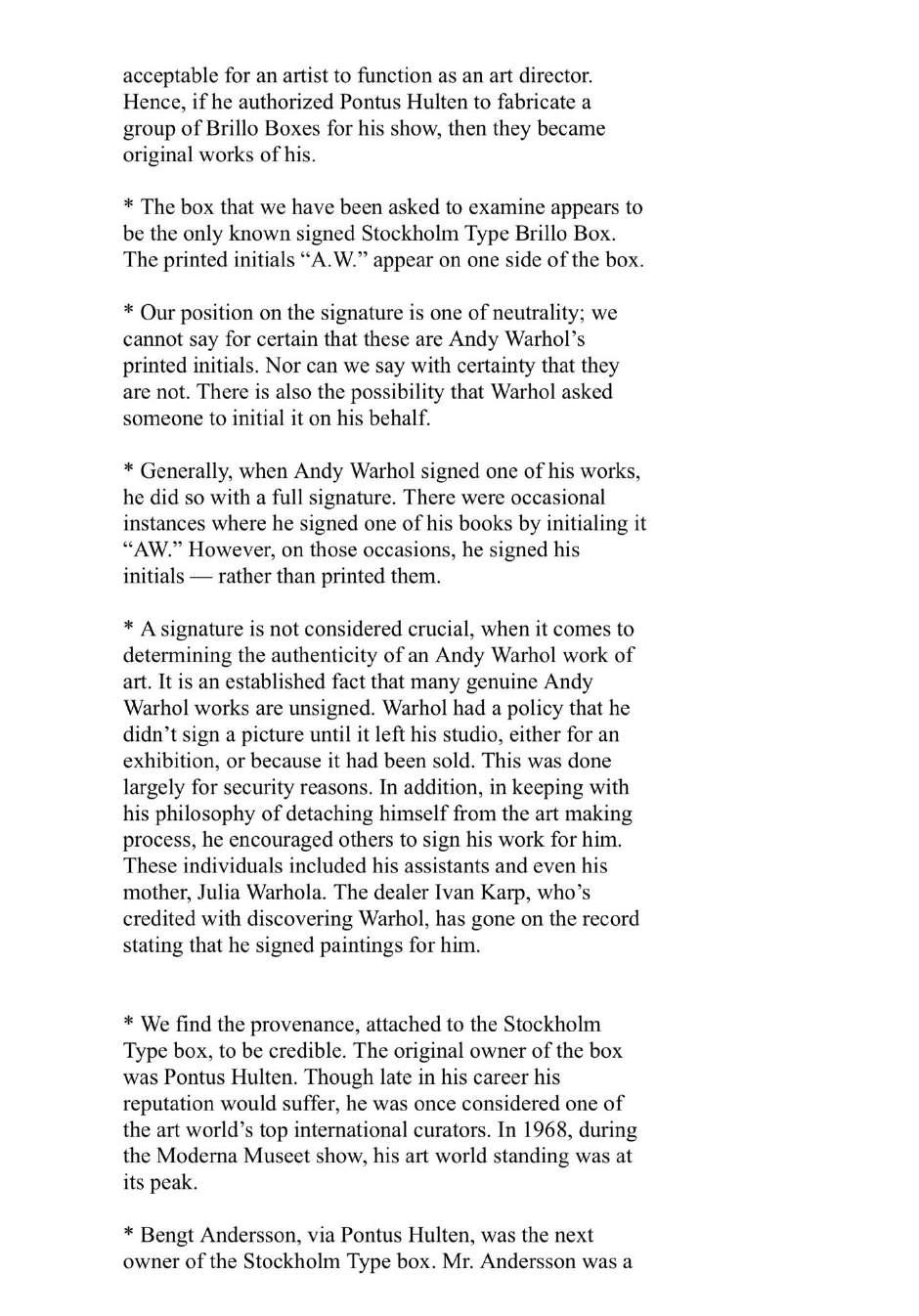 acceptable for an artist to function as an art director. Hence, if he authorized Pontus Hulten to fabricate a group of Brillo Boxes for his show, then they became original works of his.

* The box that we have been asked to examine appears to be the only known signed Stockholm Type Brillo Box. The printed initials “A.W.” appear on one side of the box.

* Our position on the signature is one of neutrality; we cannot say for certain that these are Andy Warhol’s printed initials. Nor can we say with certainty that they are not. There is also the possibility that Warhol asked someone to initial it on his behalf.

* Generally, when Andy Warhol signed one of his works, he did so with a full signature. There were occasional instances where he signed one of his books by initialing it “AW.” However, on those occasions, he signed his initials — rather than printed them.

* A signature is not considered crucial, when it comes to determining the authenticity of an Andy Warhol work of art. It is an established fact that many genuine Andy Warhol works are unsigned. Warhol had a policy that he didn’t sign a picture until it left his studio, either for an exhibition, or because it had been sold. This was done largely for security reasons. In addition, in keeping with his philosophy of detaching himself from the art making process, he encouraged others to sign his work for him. These individuals included his assistants and even his mother, Julia Warhola. The dealer Ivan Karp, who’s credited with discovering Warhol, has gone on the record stating that he signed paintings for him.

* We find the provenance, attached to the Stockholm Type box, to be credible. The original owner of the box was Pontus Hulten. Though late in his career his reputation would suffer, he was once considered one of the art world’s top international curators. In 1968, during the Moderna Museet show, his art world standing was at its peak.

* Bengt Andersson, via Pontus Hulten, was the next owner of the Stockholm Type box. Mr. Andersson was a